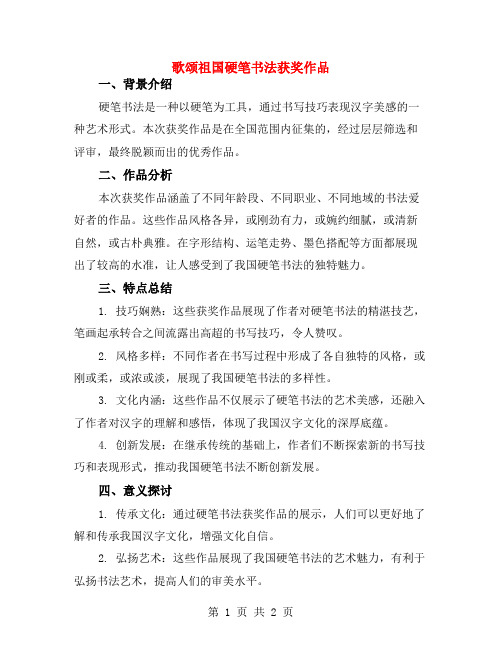 歌颂祖国硬笔书法获奖作品

一、背景介绍

硬笔书法是一种以硬笔为工具，通过书写技巧表现汉字美感的一种艺术形式。本次获奖作品是在全国范围内征集的，经过层层筛选和评审，最终脱颖而出的优秀作品。

二、作品分析

本次获奖作品涵盖了不同年龄段、不同职业、不同地域的书法爱好者的作品。这些作品风格各异，或刚劲有力，或婉约细腻，或清新自然，或古朴典雅。在字形结构、运笔走势、墨色搭配等方面都展现出了较高的水准，让人感受到了我国硬笔书法的独特魅力。

三、特点总结

1. 技巧娴熟：这些获奖作品展现了作者对硬笔书法的精湛技艺，笔画起承转合之间流露出高超的书写技巧，令人赞叹。

2. 风格多样：不同作者在书写过程中形成了各自独特的风格，或刚或柔，或浓或淡，展现了我国硬笔书法的多样性。

3. 文化内涵：这些作品不仅展示了硬笔书法的艺术美感，还融入了作者对汉字的理解和感悟，体现了我国汉字文化的深厚底蕴。

4. 创新发展：在继承传统的基础上，作者们不断探索新的书写技巧和表现形式，推动我国硬笔书法不断创新发展。

四、意义探讨

1. 传承文化：通过硬笔书法获奖作品的展示，人们可以更好地了解和传承我国汉字文化，增强文化自信。

2. 弘扬艺术：这些作品展现了我国硬笔书法的艺术魅力，有利于弘扬书法艺术，提高人们的审美水平。

第 1 页 共 2 页